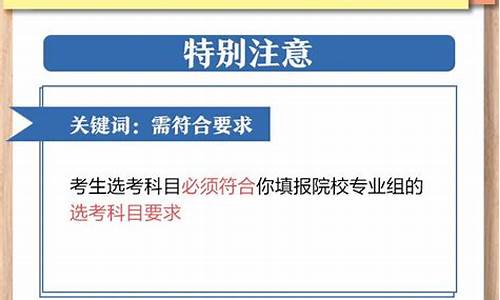 特别注意

关键词：需符合要求

考生选考科目必须符合你填报院校专业组的选考科目要求